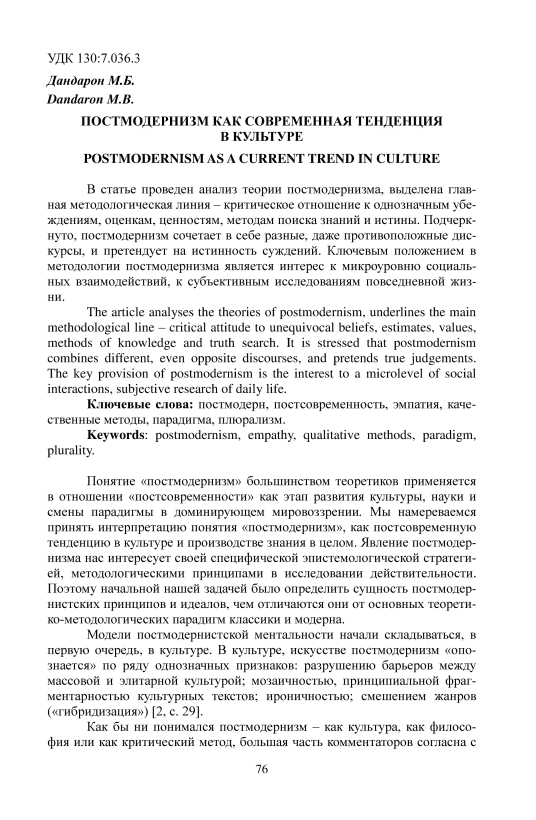 УДК 130:7.036.3

Дандарон М.Б.
Dandaron M.B.

ПОСТМОДЕРНИЗМ КАК СОВРЕМЕННАЯ ТЕНДЕНЦИЯ В КУЛЬТУРЕ

POSTMODERNISM AS A CURRENT TREND IN CULTURE

В статье проведен анализ теории постмодернизма, выделена главная методологическая линия – критическое отношение к однозначным убеждениям, оценкам, ценностям, методам поиска знаний и истины. Подчеркнуто, постмодернизм сочетает в себе разные, даже противоположные дискурсы, и претендует на истинность суждений. Ключевым положением в методологии постмодернизма является интерес к микроуровню социальных взаимодействий, к субъективным исследованиям повседневной жизни.

The article analyses the theories of postmodernism, underlines the main methodological line – critical attitude to unequivocal beliefs, estimates, values, methods of knowledge and truth search. It is stressed that postmodernism combines different, even opposite discourses, and pretends true judgements. The key provision of postmodernism is the interest to a microlevel of social interactions, subjective research of daily life.

Ключевые слова: постмодерн, постсовременность, эмпатия, качественные методы, парадигма, плюрализм.

Keywords: postmodernism, empathy, qualitative methods, paradigm, plurality.

Понятие «постмодернизм» большинством теоретиков применяется в отношении «постсовременности» как этап развития культуры, науки и смены парадигмы в доминирующем мировоззрении. Мы намереваемся принять интерпретацию понятия «постмодернизм», как постсовременную тенденцию в культуре и производстве знания в целом. Явление постмодернизма нас интересует своей специфической эпистемологической стратегией, методологическими принципами в исследовании действительности. Поэтому начальной нашей задачей было определить сущность постмодернистских принципов и идеалов, чем отличаются они от основных теоретико-методологических парадигм классики и модерна.

Модели постмодернистской ментальности начали складываться, в первую очередь, в культуре. В культуре, искусстве постмодернизм «опознается» по ряду однозначных признаков: разрушению барьеров между массовой и элитарной культурой; мозаичностью, принципиальной фрагментарностью культурных текстов; ироничностью; смешением жанров («гибридизация») [2, с. 29].

Как бы ни понимался постмодернизм – как культура, как философия или как критический метод, большая часть комментаторов согласна с

76